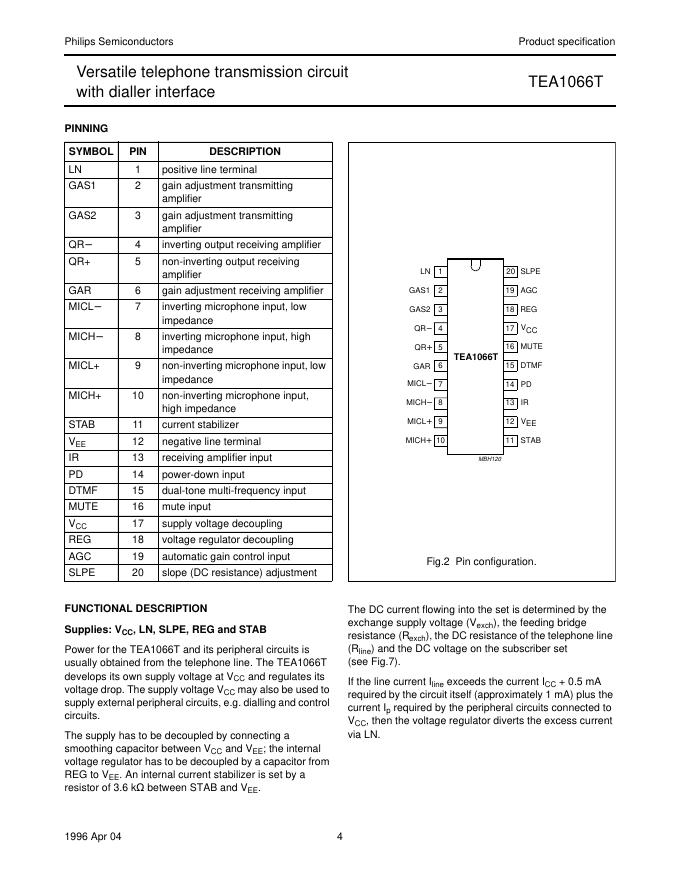 Philips Semiconductors

Product specification

Versatile telephone transmission circuit with dialler interface

TEA1066T

PINNING

| SYMBOL | PIN | DESCRIPTION |
|---|---|---|
| LN | 1 | positive line terminal |
| GAS1 | 2 | gain adjustment transmitting amplifier |
| GAS2 | 3 | gain adjustment transmitting amplifier |
| QR− | 4 | inverting output receiving amplifier |
| QR+ | 5 | non-inverting output receiving amplifier |
| GAR | 6 | gain adjustment receiving amplifier |
| MICL− | 7 | inverting microphone input, low impedance |
| MICH− | 8 | inverting microphone input, high impedance |
| MICL+ | 9 | non-inverting microphone input, low impedance |
| MICH+ | 10 | non-inverting microphone input, high impedance |
| STAB | 11 | current stabilizer |
| $V_{EE}$ | 12 | negative line terminal |
| IR | 13 | receiving amplifier input |
| PD | 14 | power-down input |
| DTMF | 15 | dual-tone multi-frequency input |
| MUTE | 16 | mute input |
| $V_{CC}$ | 17 | supply voltage decoupling |
| REG | 18 | voltage regulator decoupling |
| AGC | 19 | automatic gain control input |
| SLPE | 20 | slope (DC resistance) adjustment |

LN 1
GAS1 2
GAS2 3
QR− 4
QR+ 5
GAR 6
MICL− 7
MICH− 8
MICL+ 9
MICH+ 10
TEA1066T
20 SLPE
19 AGC
18 REG
17 $V_{CC}$
16 MUTE
15 DTMF
14 PD
13 IR
12 $V_{EE}$
11 STAB
MBH120

Fig.2 Pin configuration.

FUNCTIONAL DESCRIPTION

Supplies: $V_{CC}$, LN, SLPE, REG and STAB

Power for the TEA1066T and its peripheral circuits is usually obtained from the telephone line. The TEA1066T develops its own supply voltage at $V_{CC}$ and regulates its voltage drop. The supply voltage $V_{CC}$ may also be used to supply external peripheral circuits, e.g. dialling and control circuits.

The supply has to be decoupled by connecting a smoothing capacitor between $V_{CC}$ and $V_{EE}$; the internal voltage regulator has to be decoupled by a capacitor from REG to $V_{EE}$. An internal current stabilizer is set by a resistor of 3.6 kΩ between STAB and $V_{EE}$.

The DC current flowing into the set is determined by the exchange supply voltage ($V_{exch}$), the feeding bridge resistance ($R_{exch}$), the DC resistance of the telephone line ($R_{line}$) and the DC voltage on the subscriber set (see Fig.7).

If the line current $I_{line}$ exceeds the current $I_{CC}$ + 0.5 mA required by the circuit itself (approximately 1 mA) plus the current $I_p$ required by the peripheral circuits connected to $V_{CC}$, then the voltage regulator diverts the excess current via LN.

1996 Apr 04

4